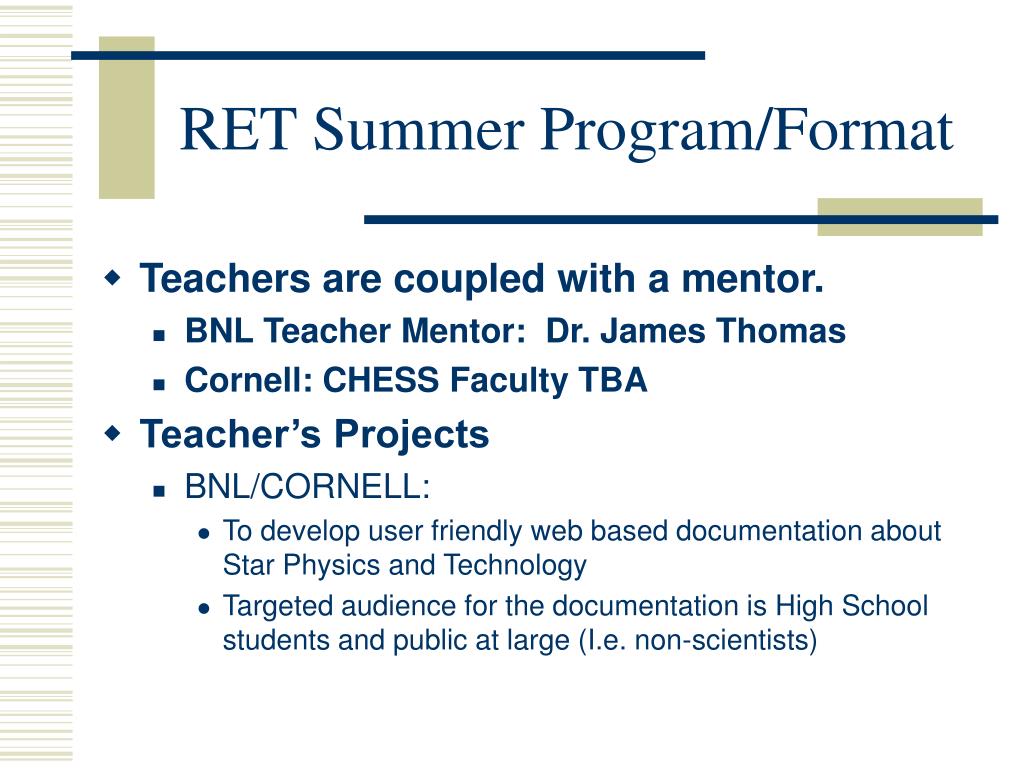 RET Summer Program/Format

Teachers are coupled with a mentor.

BNL Teacher Mentor: Dr. James Thomas

Cornell: CHESS Faculty TBA

Teacher’s Projects

BNL/CORNELL:

To develop user friendly web based documentation about Star Physics and Technology

Targeted audience for the documentation is High School students and public at large (I.e. non-scientists)